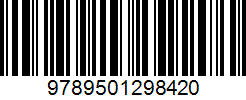 9789501298420